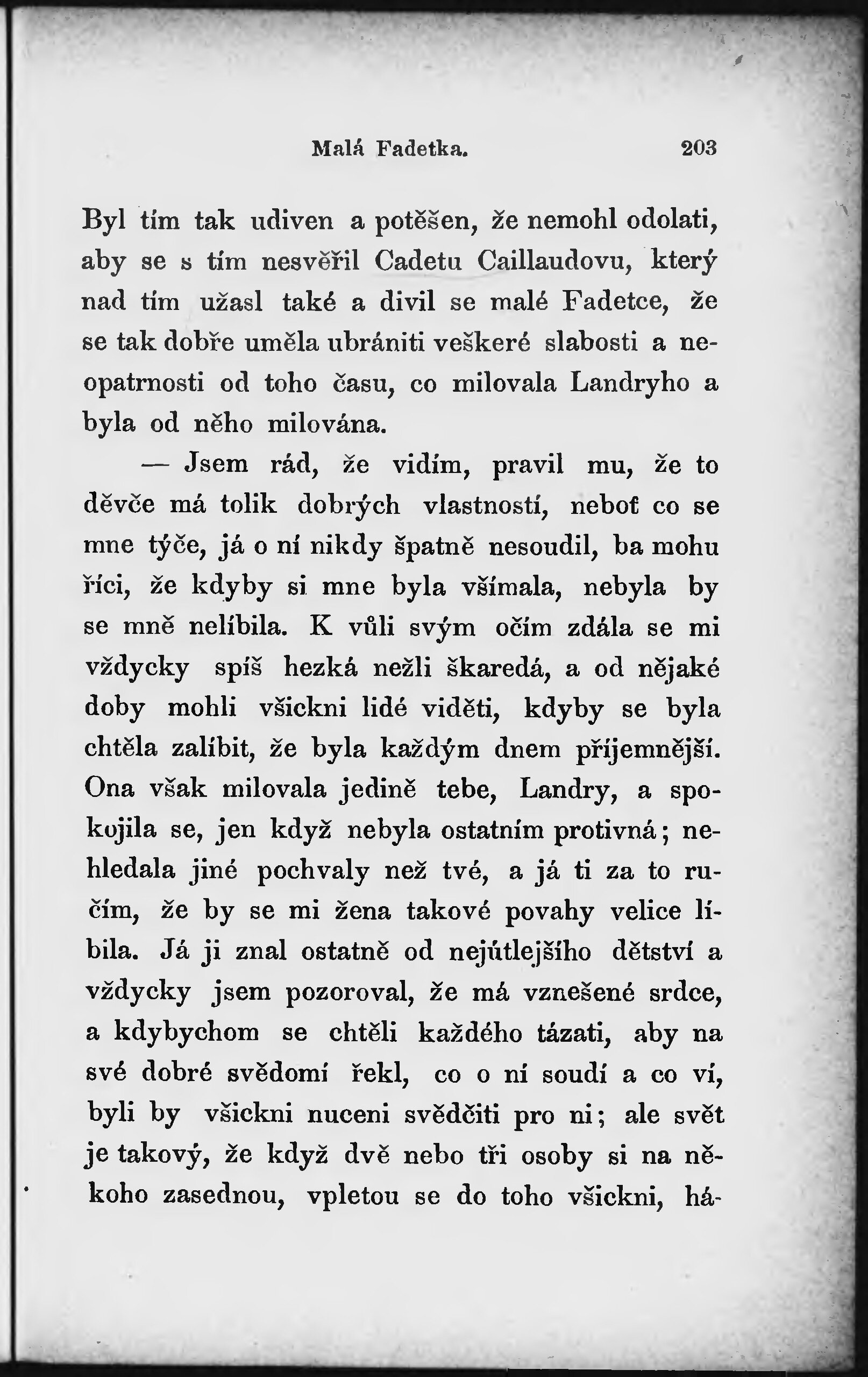 Malá Fadetka. 203

Byl tím tak udiven a potěšen, že nemohl odolati, aby se s tím nesvěřil Cadetu Caillaudovu, který nad tím užasl také a divil se malé Fadetce, že se tak dobře uměla ubrániti veškeré slabosti a neopatrnosti od toho času, co milovala Landryho a byla od něho milována.

— Jsem rád, že vidím, pravil mu, že to děvče má tolik dobrých vlastností, neboť co se mne týče, já o ní nikdy špatně nesoudil, ba mohu říci, že kdyby si mne byla všímala, nebyla by se mně nelíbila. K vůli svým očím zdála se mi vždycky spíš hezká nežli škaredá, a od nějaké doby mohli všickni lidé viděti, kdyby se byla chtěla zalíbit, že byla každým dnem příjemnější. Ona však milovala jedině tebe, Landry, a spokojila se, jen když nebyla ostatním protivná; nehledala jiné pochvaly než tvé, a já ti za to ručím, že by se mi žena takové povahy velice líbila. Já ji znal ostatně od nejútlejšího dětství a vždycky jsem pozoroval, že má vznešené srdce, a kdybychom se chtěli každého tázati, aby na své dobré svědomí řekl, co o ní soudí a co ví, byli by všickni nuceni svědčiti pro ni; ale svět je takový, že když dvě nebo tři osoby si na někoho zasednou, vpletou se do toho všickni, há-